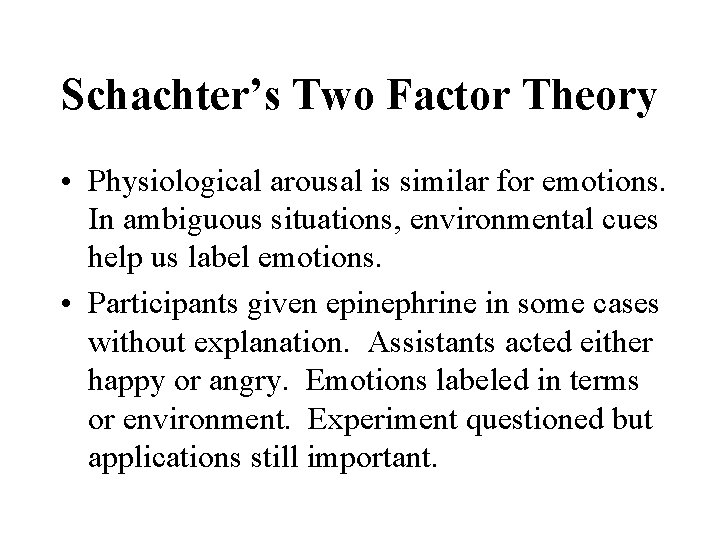 Schachter's Two Factor Theory

• Physiological arousal is similar for emotions. In ambiguous situations, environmental cues help us label emotions.

• Participants given epinephrine in some cases without explanation. Assistants acted either happy or angry. Emotions labeled in terms or environment. Experiment questioned but applications still important.